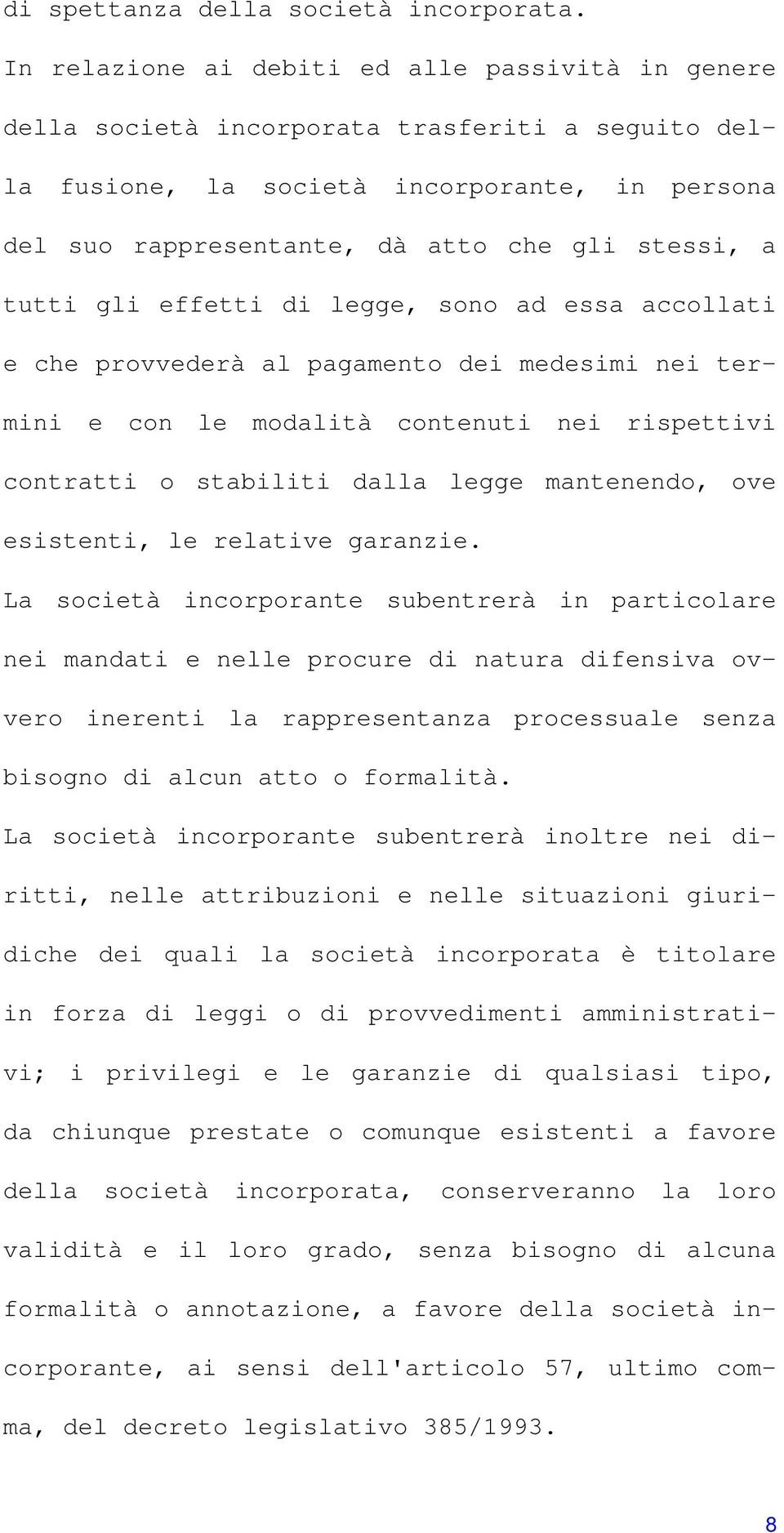 di spettanza della società incorporata.

In relazione ai debiti ed alle passività in genere della società incorporata trasferiti a seguito della fusione, la società incorporante, in persona del suo rappresentante, dà atto che gli stessi, a tutti gli effetti di legge, sono ad essa accollati e che provvederà al pagamento dei medesimi nei termini e con le modalità contenuti nei rispettivi contratti o stabiliti dalla legge mantenendo, ove esistenti, le relative garanzie.

La società incorporante subentrerà in particolare nei mandati e nelle procure di natura difensiva ovvero inerenti la rappresentanza processuale senza bisogno di alcun atto o formalità.

La società incorporante subentrerà inoltre nei diritti, nelle attribuzioni e nelle situazioni giuridiche dei quali la società incorporata è titolare in forza di leggi o di provvedimenti amministrativi; i privilegi e le garanzie di qualsiasi tipo, da chiunque prestate o comunque esistenti a favore della società incorporata, conserveranno la loro validità e il loro grado, senza bisogno di alcuna formalità o annotazione, a favore della società incorporante, ai sensi dell'articolo 57, ultimo comma, del decreto legislativo 385/1993.

8